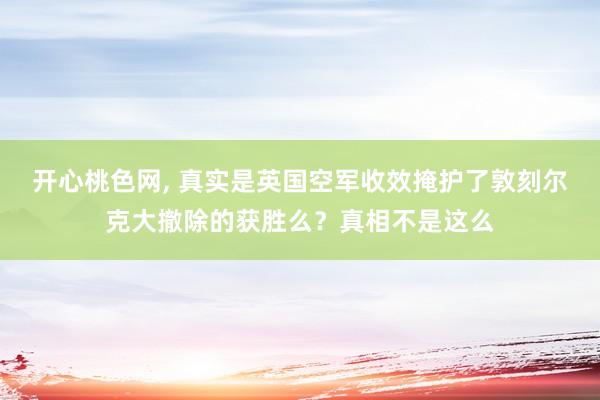 开心桃色网, 真实是英国空军收效掩护了敦刻尔克大撤除的获胜么？真相不是这么